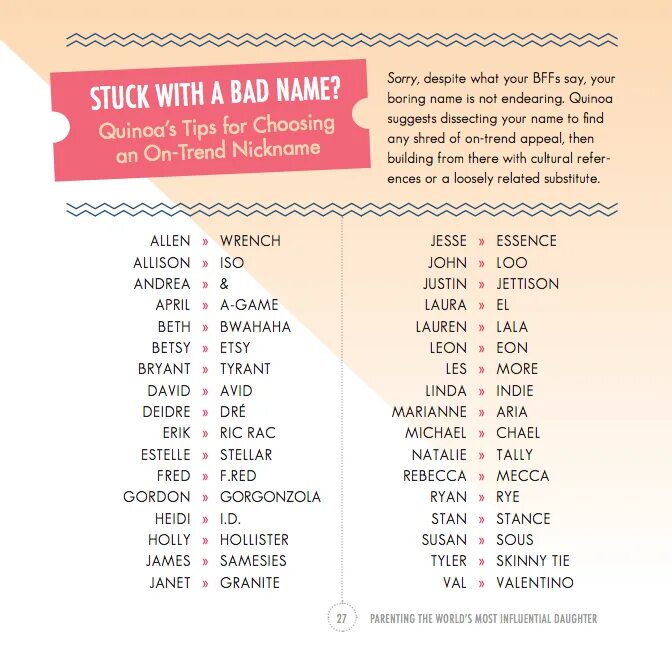 STUCK WITH A BAD NAME?
Quinoa's Tips for Choosing an On-Trend Nickname

Sorry, despite what your BFFs say, your boring name is not endearing. Quinoa suggests dissecting your name to find any shred of on-trend appeal, then building from there with cultural references or a loosely related substitute.

ALLEN » WRENCH
ALLISON » ISO
ANDREA » &
APRIL » A-GAME
BETH » BWAHAHA
BETSY » ETSY
BRYANT » TYRANT
DAVID » AVID
DEIDRE » DRÉ
ERIK » RIC RAC
ESTELLE » STELLAR
FRED » F.RED
GORDON » GORGONZOLA
HEIDI » I.D.
HOLLY » HOLLISTER
JAMES » SAMESIES
JANET » GRANITE

JESSE » ESSENCE
JOHN » LOO
JUSTIN » JETTISON
LAURA » EL
LAUREN » LALA
LEON » EON
LES » MORE
LINDA » INDIE
MARIANNE » ARIA
MICHAEL » CHAEL
NATALIE » TALLY
REBECCA » MECCA
RYAN » RYE
STAN » STANCE
SUSAN » SOUS
TYLER » SKINNY TIE
VAL » VALENTINO

27 PARENTING THE WORLD'S MOST INFLUENTIAL DAUGHTER